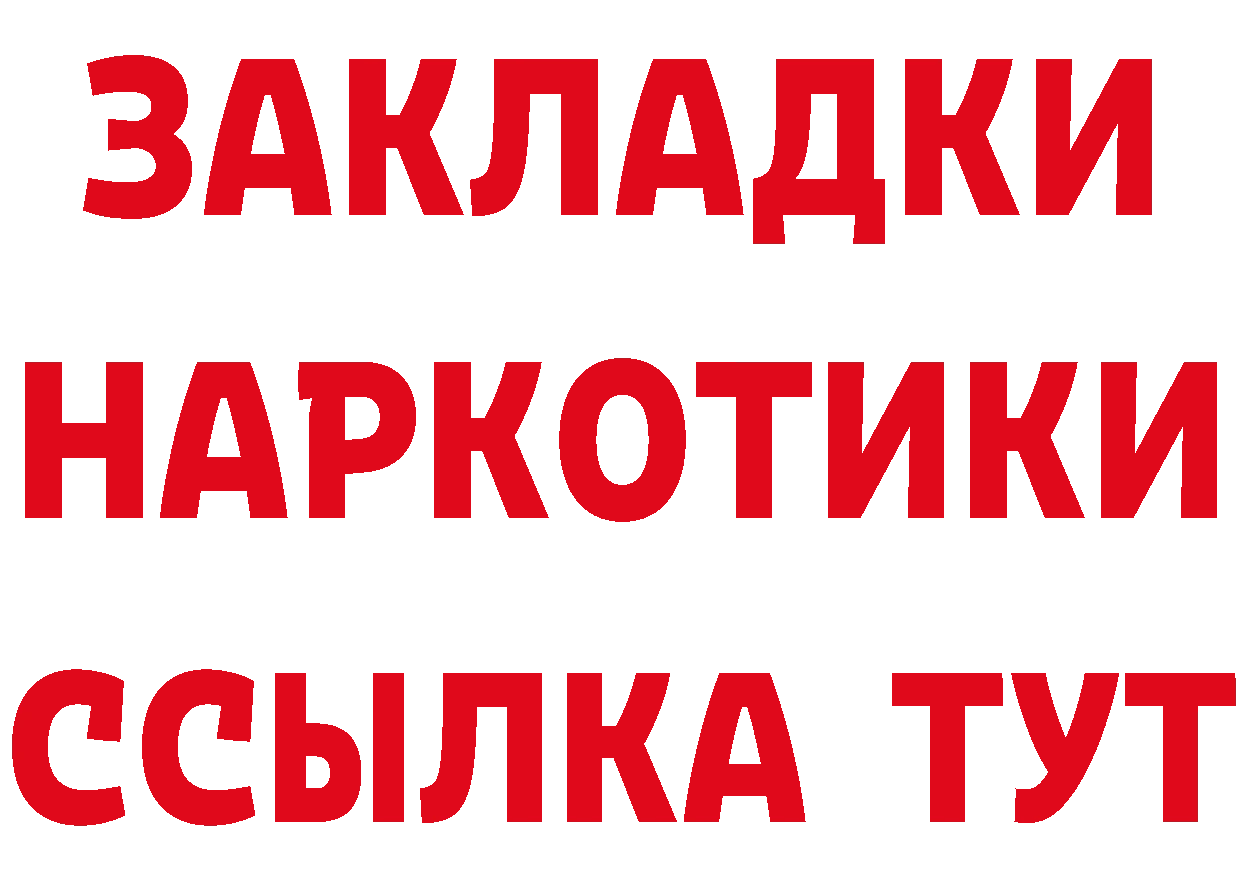 ЗАКЛАДКИ НАРКОТИКИ ССЫЛКА ТУТ